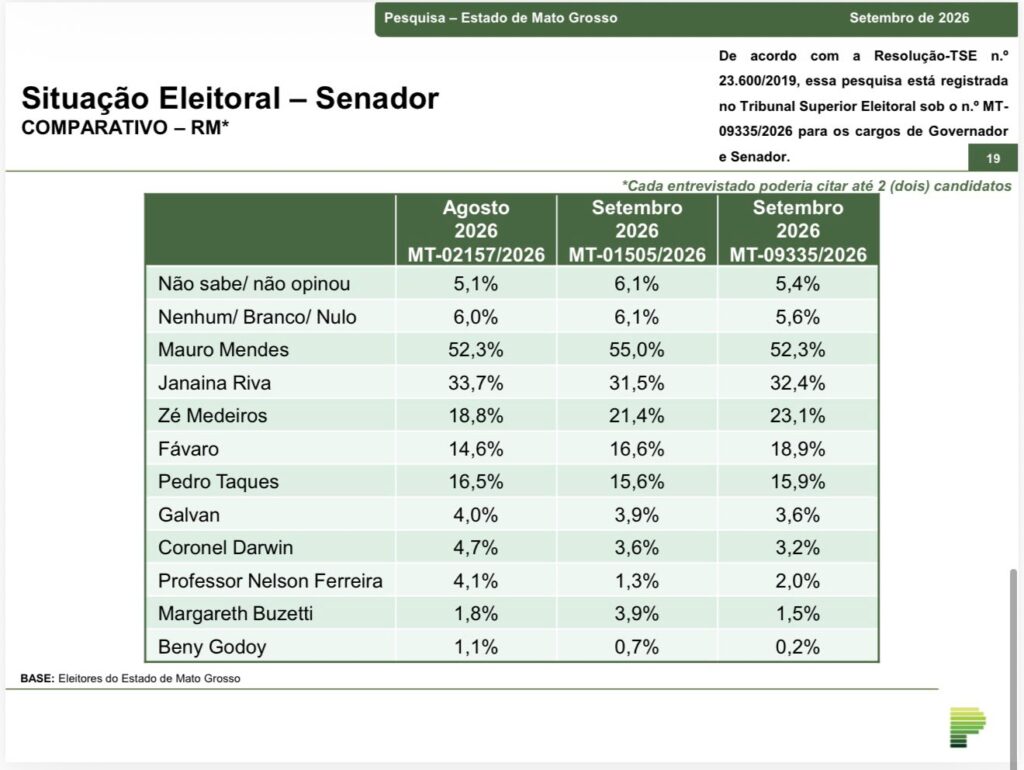 Pesquisa – Estado de Mato Grosso Setembro de 2026

Situação Eleitoral – Senador
COMPARATIVO – RM*

De acordo com a Resolução-TSE n.º 23.600/2019, essa pesquisa está registrada no Tribunal Superior Eleitoral sob o n.º MT-09335/2026 para os cargos de Governador e Senador.

19

*Cada entrevistado poderia citar até 2 (dois) candidatos

| | Agosto 2026 MT-02157/2026 | Setembro 2026 MT-01505/2026 | Setembro 2026 MT-09335/2026 |
|---|---|---|---|
| Não sabe/ não opinou | 5,1% | 6,1% | 5,4% |
| Nenhum/ Branco/ Nulo | 6,0% | 6,1% | 5,6% |
| Mauro Mendes | 52,3% | 55,0% | 52,3% |
| Janaina Riva | 33,7% | 31,5% | 32,4% |
| Zé Medeiros | 18,8% | 21,4% | 23,1% |
| Fávaro | 14,6% | 16,6% | 18,9% |
| Pedro Taques | 16,5% | 15,6% | 15,9% |
| Galvan | 4,0% | 3,9% | 3,6% |
| Coronel Darwin | 4,7% | 3,6% | 3,2% |
| Professor Nelson Ferreira | 4,1% | 1,3% | 2,0% |
| Margareth Buzetti | 1,8% | 3,9% | 1,5% |
| Beny Godoy | 1,1% | 0,7% | 0,2% |

BASE: Eleitores do Estado de Mato Grosso